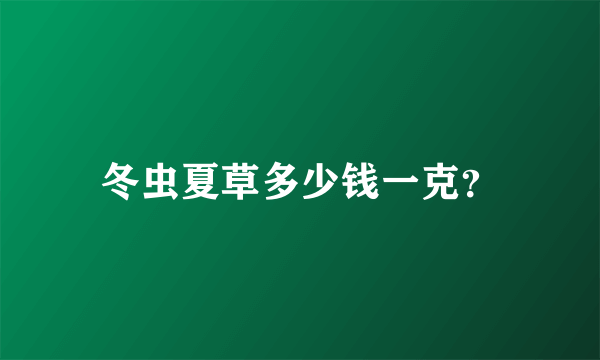 冬虫夏草多少钱一克?